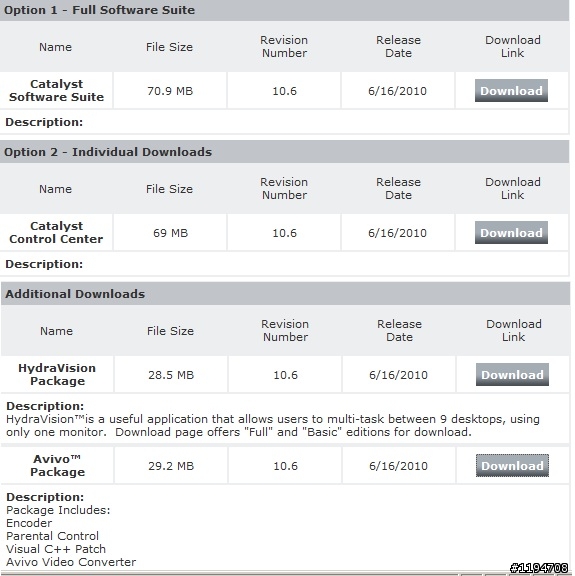 Option 1 - Full Software Suite

| Name | File Size | Revision Number | Release Date | Download Link |
|---|---|---|---|---|
| Catalyst Software Suite | 70.9 MB | 10.6 | 6/16/2010 | Download |

Description:

Option 2 - Individual Downloads

| Name | File Size | Revision Number | Release Date | Download Link |
|---|---|---|---|---|
| Catalyst Control Center | 69 MB | 10.6 | 6/16/2010 | Download |

Description:

Additional Downloads

| Name | File Size | Revision Number | Release Date | Download Link |
|---|---|---|---|---|
| HydraVision Package | 28.5 MB | 10.6 | 6/16/2010 | Download |

Description:
HydraVision™is a useful application that allows users to multi-task between 9 desktops, using only one monitor. Download page offers "Full" and "Basic" editions for download.

| Avivo™ Package | 29.2 MB | 10.6 | 6/16/2010 | Download |
|---|---|---|---|---|

Description:
Package Includes:
Encoder
Parental Control
Visual C++ Patch
Avivo Video Converter

#1194708